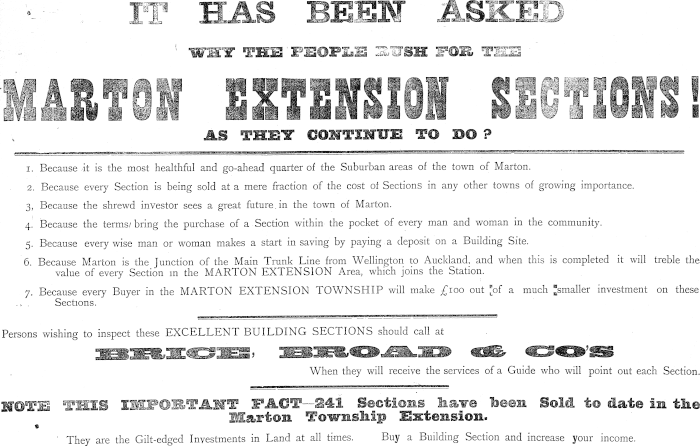 IT HAS BEEN ASKED

WHY THE PEOPLE RUSH FOR THE

MARTON EXTENSION SECTIONS!

AS THEY CONTINUE TO DO?

1. Because it is the most healthful and go-ahead quarter of the Suburban areas of the town of Marton.

2. Because every Section is being sold at a mere fraction of the cost of Sections in any other towns of growing importance.

3. Because the shrewd investor sees a great future in the town of Marton.

4. Because the terms bring the purchase of a Section within the pocket of every man and woman in the community.

5. Because every wise man or woman makes a start in saving by paying a deposit on a Building Site.

6. Because Marton is the Junction of the Main Trunk Line from Wellington to Auckland, and when this is completed it will treble the value of every Section in the MARTON EXTENSION Area, which joins the Station.

7. Because every Buyer in the MARTON EXTENSION TOWNSHIP will make £100 out of a much smaller investment on these Sections.

Persons wishing to inspect these EXCELLENT BUILDING SECTIONS should call at

BRICE, BROAD & CO'S

When they will receive the services of a Guide who will point out each Section.

NOTE THIS IMPORTANT FACT—241 Sections have been Sold to date in the Marton Township Extension.

They are the Gilt-edged Investments in Land at all times. Buy a Building Section and increase your income.